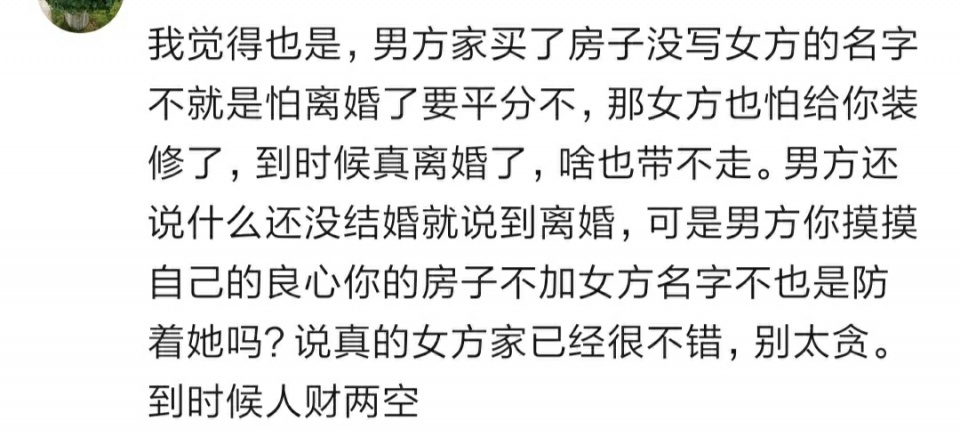 我觉得也是，男方家买了房子没写女方的名字不就是怕离婚了要平分不，那女方也怕给你装修了，到时候真离婚了，啥也带不走。男方还说什么还没结婚就说到离婚，可是男方你摸摸自己的良心你的房子不加女方名字不也是防着她吗？说真的女方家已经很不错，别太贪。到时候人财两空